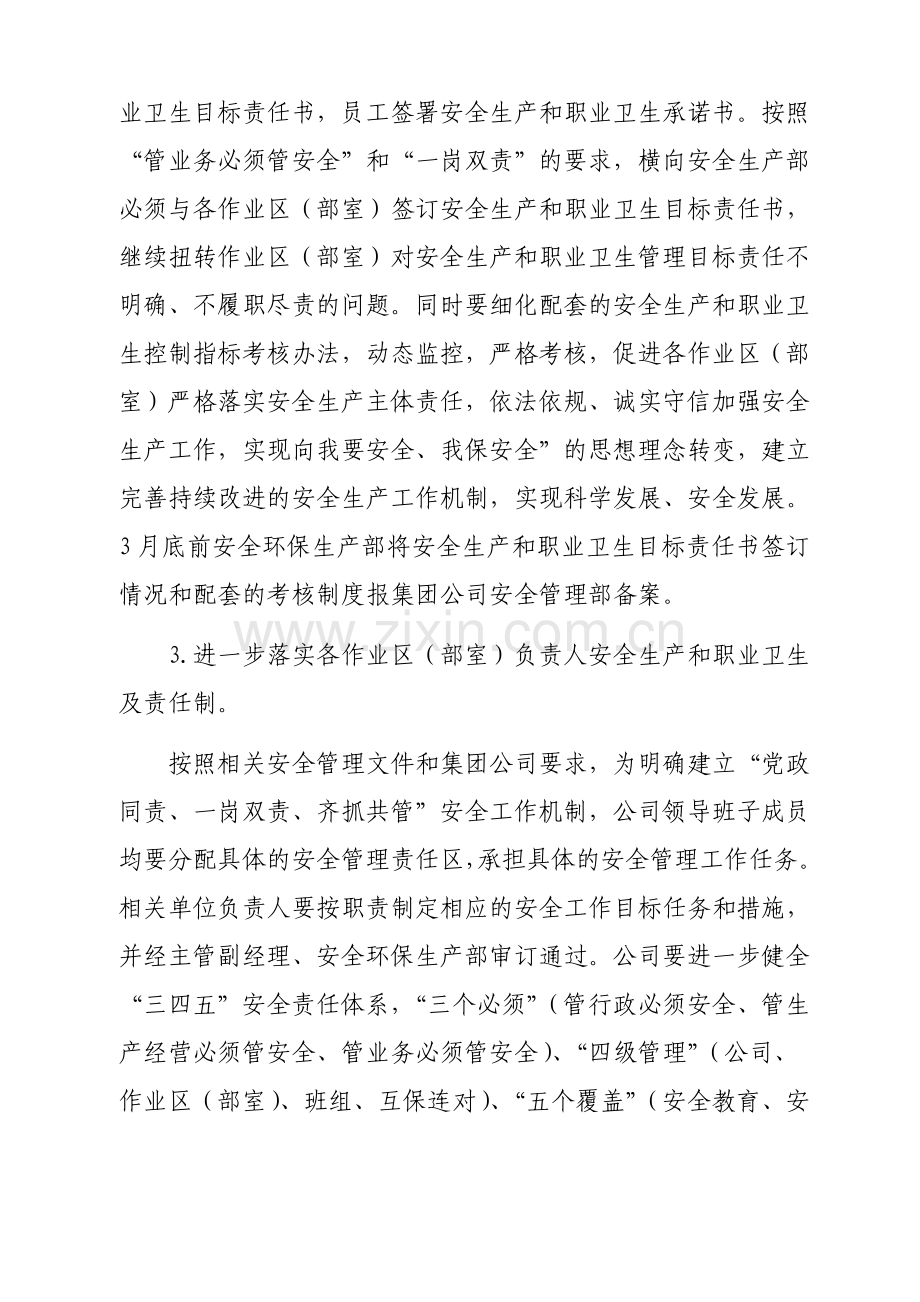 业卫生目标责任书，员工签署安全生产和职业卫生承诺书。按照“管业务必须管安全”和“一岗双责”的要求，横向安全生产部必须与各作业区（部室）签订安全生产和职业卫生目标责任书，继续扭转作业区（部室）对安全生产和职业卫生管理目标责任不明确、不履职尽责的问题。同时要细化配套的安全生产和职业卫生控制指标考核办法，动态监控，严格考核，促进各作业区（部室）严格落实安全生产主体责任，依法依规、诚实守信加强安全生产工作，实现向我要安全、我保安全”的思想理念转变，建立完善持续改进的安全生产工作机制，实现科学发展、安全发展。3月底前安全环保生产部将安全生产和职业卫生目标责任书签订情况和配套的考核制度报集团公司安全管理部备案。

3.进一步落实各作业区（部室）负责人安全生产和职业卫生及责任制。

按照相关安全管理文件和集团公司要求，为明确建立“党政同责、一岗双责、齐抓共管”安全工作机制，公司领导班子成员均要分配具体的安全管理责任区，承担具体的安全管理工作任务。相关单位负责人要按职责制定相应的安全工作目标任务和措施，并经主管副经理、安全环保生产部审订通过。公司要进一步健全“三四五”安全责任体系，“三个必须”（管行政必须安全、管生产经营必须管安全、管业务必须管安全）、“四级管理”（公司、作业区（部室）、班组、互保连对）、“五个覆盖”（安全教育、安

www.zixin.com.cn